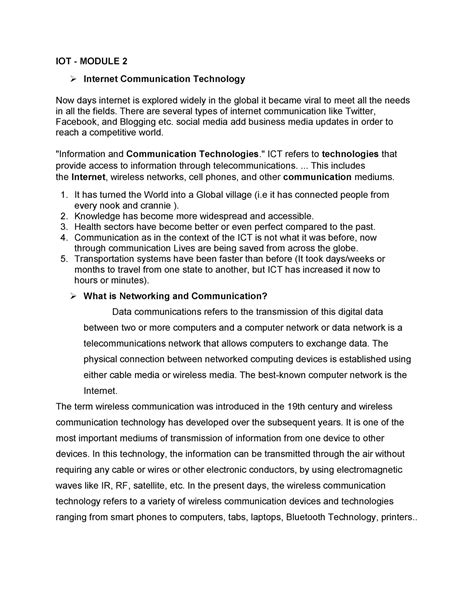 IOT - MODULE 2

➢ Internet Communication Technology

Now days internet is explored widely in the global it became viral to meet all the needs in all the fields. There are several types of internet communication like Twitter, Facebook, and Blogging etc. social media add business media updates in order to reach a competitive world.

"Information and Communication Technologies." ICT refers to technologies that provide access to information through telecommunications. ... This includes the Internet, wireless networks, cell phones, and other communication mediums.

1. It has turned the World into a Global village (i.e it has connected people from every nook and crannie ).
2. Knowledge has become more widespread and accessible.
3. Health sectors have become better or even perfect compared to the past.
4. Communication as in the context of the ICT is not what it was before, now through communication Lives are being saved from across the globe.
5. Transportation systems have been faster than before (It took days/weeks or months to travel from one state to another, but ICT has increased it now to hours or minutes).

➢ What is Networking and Communication?

Data communications refers to the transmission of this digital data between two or more computers and a computer network or data network is a telecommunications network that allows computers to exchange data. The physical connection between networked computing devices is established using either cable media or wireless media. The best-known computer network is the Internet.

The term wireless communication was introduced in the 19th century and wireless communication technology has developed over the subsequent years. It is one of the most important mediums of transmission of information from one device to other devices. In this technology, the information can be transmitted through the air without requiring any cable or wires or other electronic conductors, by using electromagnetic waves like IR, RF, satellite, etc. In the present days, the wireless communication technology refers to a variety of wireless communication devices and technologies ranging from smart phones to computers, tabs, laptops, Bluetooth Technology, printers..